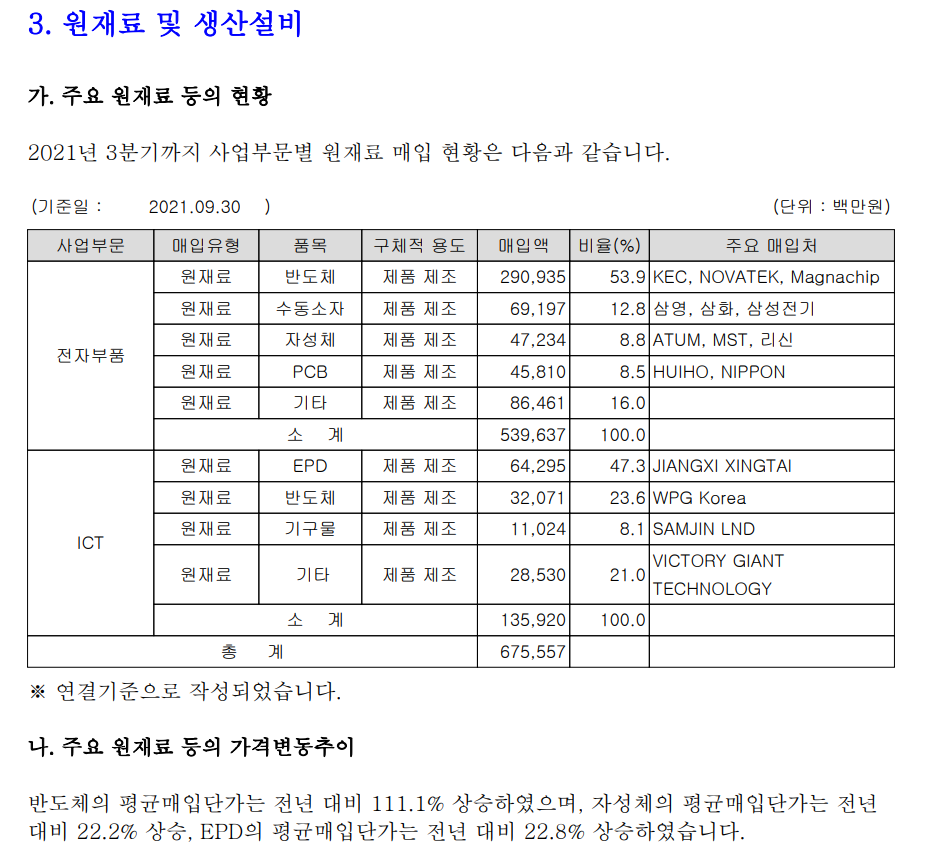 3. 원재료 및 생산설비

가. 주요 원재료 등의 현황

2021년 3분기까지 사업부문별 원재료 매입 현황은 다음과 같습니다.

(기준일 : 2021.09.30 ) (단위 : 백만원)

| 사업부문 | 매입유형 | 품목 | 구체적 용도 | 매입액 | 비율(%) | 주요 매입처 |
|---|---|---|---|---|---|---|
| 전자부품 | 원재료 | 반도체 | 제품 제조 | 290,935 | 53.9 | KEC, NOVATEK, Magnachip |
| | 원재료 | 수동소자 | 제품 제조 | 69,197 | 12.8 | 삼영, 삼화, 삼성전기 |
| | 원재료 | 자성체 | 제품 제조 | 47,234 | 8.8 | ATUM, MST, 리신 |
| | 원재료 | PCB | 제품 제조 | 45,810 | 8.5 | HUIHO, NIPPON |
| | 원재료 | 기타 | 제품 제조 | 86,461 | 16.0 | |
| | 소 계 | | | 539,637 | 100.0 | |
| ICT | 원재료 | EPD | 제품 제조 | 64,295 | 47.3 | JIANGXI XINGTAI |
| | 원재료 | 반도체 | 제품 제조 | 32,071 | 23.6 | WPG Korea |
| | 원재료 | 기구물 | 제품 제조 | 11,024 | 8.1 | SAMJIN LND |
| | 원재료 | 기타 | 제품 제조 | 28,530 | 21.0 | VICTORY GIANT TECHNOLOGY |
| | 소 계 | | | 135,920 | 100.0 | |
| 총 계 | | | | 675,557 | | |

※ 연결기준으로 작성되었습니다.

나. 주요 원재료 등의 가격변동추이

반도체의 평균매입단가는 전년 대비 111.1% 상승하였으며, 자성체의 평균매입단가는 전년 대비 22.2% 상승, EPD의 평균매입단가는 전년 대비 22.8% 상승하였습니다.